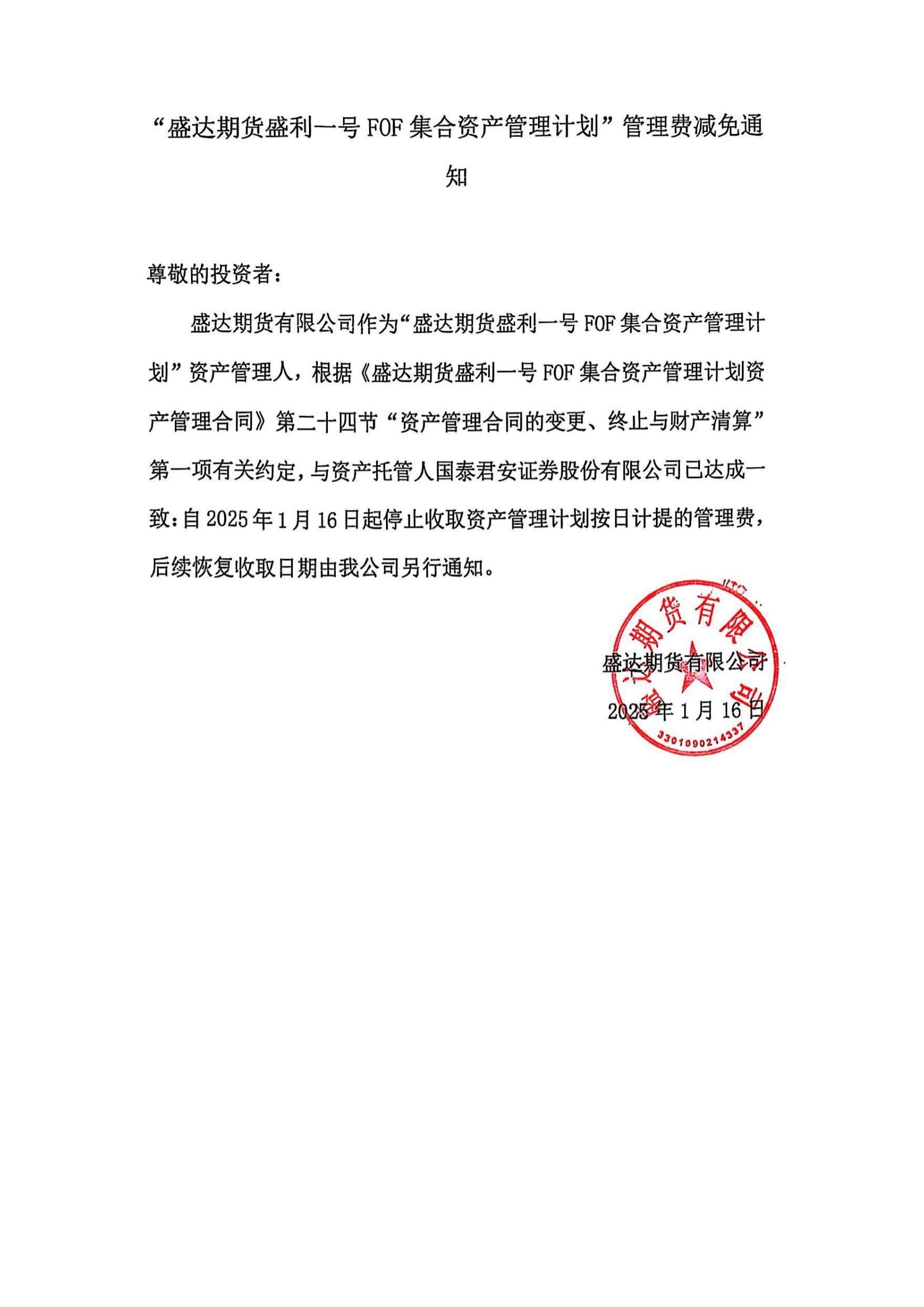 “盛达期货盛利一号 FOF 集合资产管理计划”管理费减免通知

尊敬的投资者：

盛达期货有限公司作为“盛达期货盛利一号 FOF 集合资产管理计划”资产管理人，根据《盛达期货盛利一号 FOF 集合资产管理计划资产管理合同》第二十四节“资产管理合同的变更、终止与财产清算”第一项有关约定，与资产托管人国泰君安证券股份有限公司已达成一致：自 2025 年 1 月 16 日起停止收取资产管理计划按日计提的管理费，后续恢复收取日期由我公司另行通知。

盛达期货有限公司

2025 年 1 月 16 日

盛达期货有限公司
3301090214337